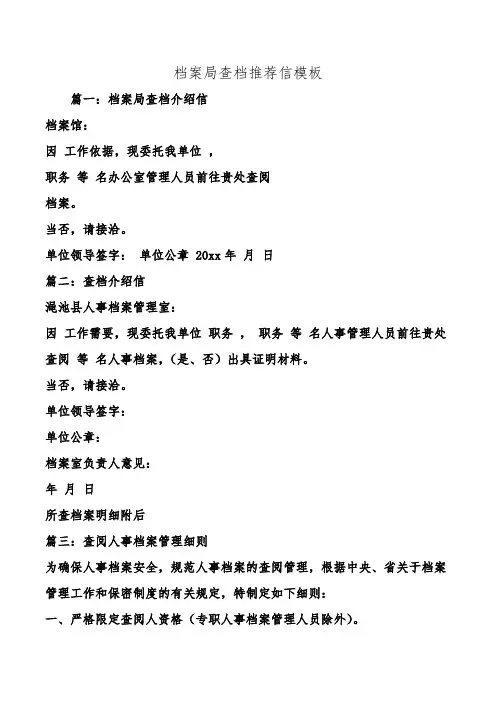 档案局查档推荐信模板

篇一：档案局查档介绍信

档案馆：

因 工作依据，现委托我单位 ，

职务 等 名办公室管理人员前往贵处查阅

档案。

当否，请接洽。

单位领导签字： 单位公章 20xx 年 月 日

篇二：查档介绍信

渑池县人事档案管理室：

因 工作需要，现委托我单位 职务 ， 职务 等 名人事管理人员前往贵处查阅 等 名人事档案，(是、否）出具证明材料。

当否，请接洽。

单位领导签字：

单位公章：

档案室负责人意见：

年 月 日

所查档案明细附后

篇三：查阅人事档案管理细则

为确保人事档案安全，规范人事档案的查阅管理，根据中央、省关于档案管理工作和保密制度的有关规定，特制定如下细则：

一、严格限定查阅人资格（专职人事档案管理人员除外)。